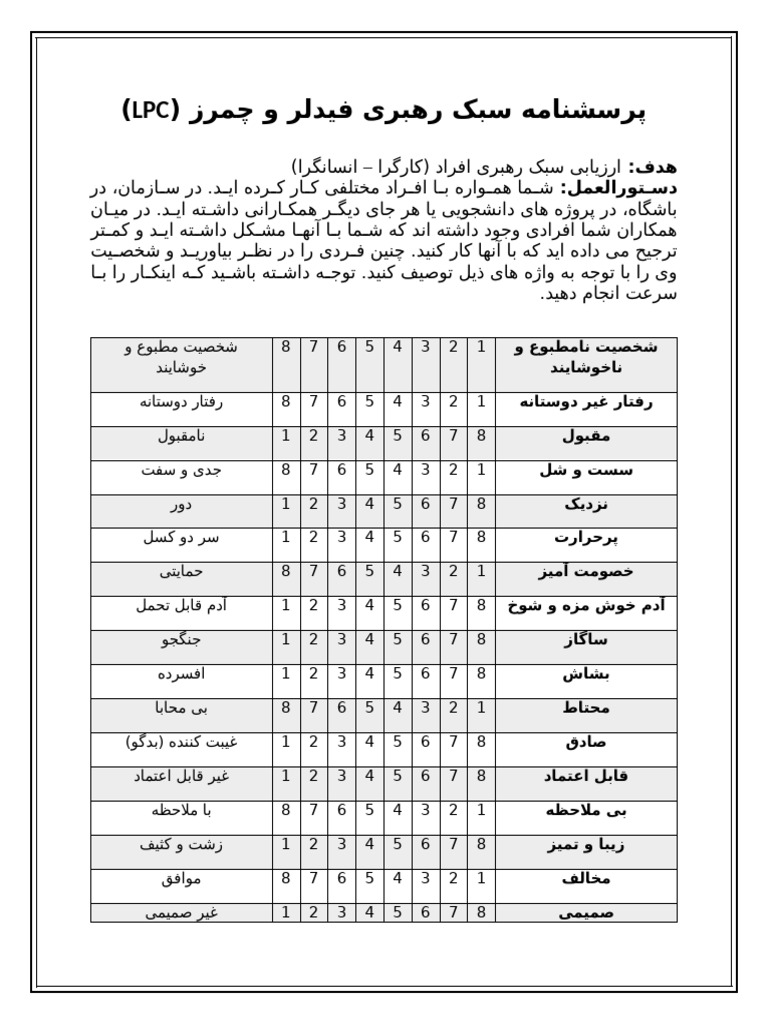 پرسشنامه سبک رهبری فیدلر و چمرز (LPC)

هدف: ارزیابی سبک رهبری افراد (کارگرا – انسانگرا)
دستورالعمل: شما همواره با افراد مختلفی کار کرده اید. در سازمان، در باشگاه، در پروژه های دانشجویی یا هر جای دیگر همکارانی داشته اید. در میان همکاران شما افرادی وجود داشته اند که شما با آنها مشکل داشته اید و کمتر ترجیح می داده اید که با آنها کار کنید. چنین فردی را در نظر بیاورید و شخصیت وی را با توجه به واژه های ذیل توصیف کنید. توجه داشته باشید که اینکار را با سرعت انجام دهید.

| شخصیت نامطبوع و ناخوشایند | 1 | 2 | 3 | 4 | 5 | 6 | 7 | 8 | شخصیت مطبوع و خوشایند |
|---|---|---|---|---|---|---|---|---|---|
| رفتار غیر دوستانه | 1 | 2 | 3 | 4 | 5 | 6 | 7 | 8 | رفتار دوستانه |
| مقبول | 8 | 7 | 6 | 5 | 4 | 3 | 2 | 1 | نامقبول |
| سست و شل | 1 | 2 | 3 | 4 | 5 | 6 | 7 | 8 | جدی و سفت |
| نزدیک | 8 | 7 | 6 | 5 | 4 | 3 | 2 | 1 | دور |
| پرحرارت | 8 | 7 | 6 | 5 | 4 | 3 | 2 | 1 | سر دو کسل |
| خصومت آمیز | 1 | 2 | 3 | 4 | 5 | 6 | 7 | 8 | حمایتی |
| آدم خوش مزه و شوخ | 8 | 7 | 6 | 5 | 4 | 3 | 2 | 1 | آدم قابل تحمل |
| ساگاز | 8 | 7 | 6 | 5 | 4 | 3 | 2 | 1 | جنگجو |
| بشاش | 8 | 7 | 6 | 5 | 4 | 3 | 2 | 1 | افسرده |
| محتاط | 1 | 2 | 3 | 4 | 5 | 6 | 7 | 8 | بی محابا |
| صادق | 8 | 7 | 6 | 5 | 4 | 3 | 2 | 1 | غیبت کننده (بدگو) |
| قابل اعتماد | 8 | 7 | 6 | 5 | 4 | 3 | 2 | 1 | غیر قابل اعتماد |
| بی ملاحظه | 1 | 2 | 3 | 4 | 5 | 6 | 7 | 8 | با ملاحظه |
| زیبا و تمیز | 8 | 7 | 6 | 5 | 4 | 3 | 2 | 1 | زشت و کثیف |
| مخالف | 1 | 2 | 3 | 4 | 5 | 6 | 7 | 8 | موافق |
| صمیمی | 8 | 7 | 6 | 5 | 4 | 3 | 2 | 1 | غیر صمیمی |